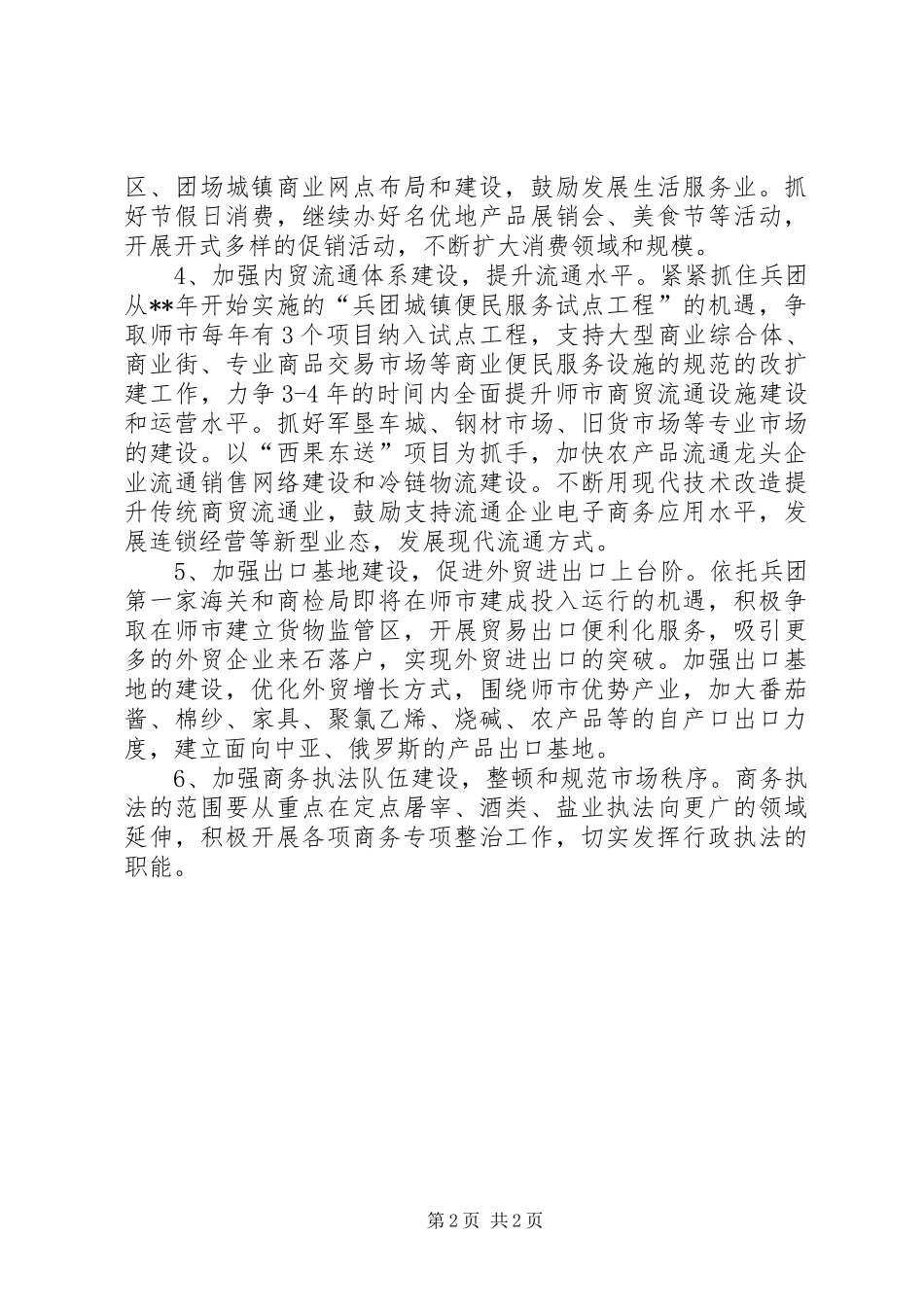 区、团场城镇商业网点布局和建设，鼓励发展生活服务业。抓好节假日消费，继续办好名优地产品展销会、美食节等活动，开展开式多样的促销活动，不断扩大消费领域和规模。

4、加强内贸流通体系建设，提升流通水平。紧紧抓住兵团从**年开始实施的“兵团城镇便民服务试点工程”的机遇，争取师市每年有3个项目纳入试点工程，支持大型商业综合体、商业街、专业商品交易市场等商业便民服务设施的规范的改扩建工作，力争3-4年的时间内全面提升师市商贸流通设施建设和运营水平。抓好军垦车城、钢材市场、旧货市场等专业市场的建设。以“西果东送”项目为抓手，加快农产品流通龙头企业流通销售网络建设和冷链物流建设。不断用现代技术改造提升传统商贸流通业，鼓励支持流通企业电子商务应用水平，发展连锁经营等新型业态，发展现代流通方式。

5、加强出口基地建设，促进外贸进出口上台阶。依托兵团第一家海关和商检局即将在师市建成投入运行的机遇，积极争取在师市建立货物监管区，开展贸易出口便利化服务，吸引更多的外贸企业来石落户，实现外贸进出口的突破。加强出口基地的建设，优化外贸增长方式，围绕师市优势产业，加大番茄酱、棉纱、家具、聚氯乙烯、烧碱、农产品等的自产口出口力度，建立面向中亚、俄罗斯的产品出口基地。

6、加强商务执法队伍建设，整顿和规范市场秩序。商务执法的范围要从重点在定点屠宰、酒类、盐业执法向更广的领域延伸，积极开展各项商务专项整治工作，切实发挥行政执法的职能。

第2页 共2页